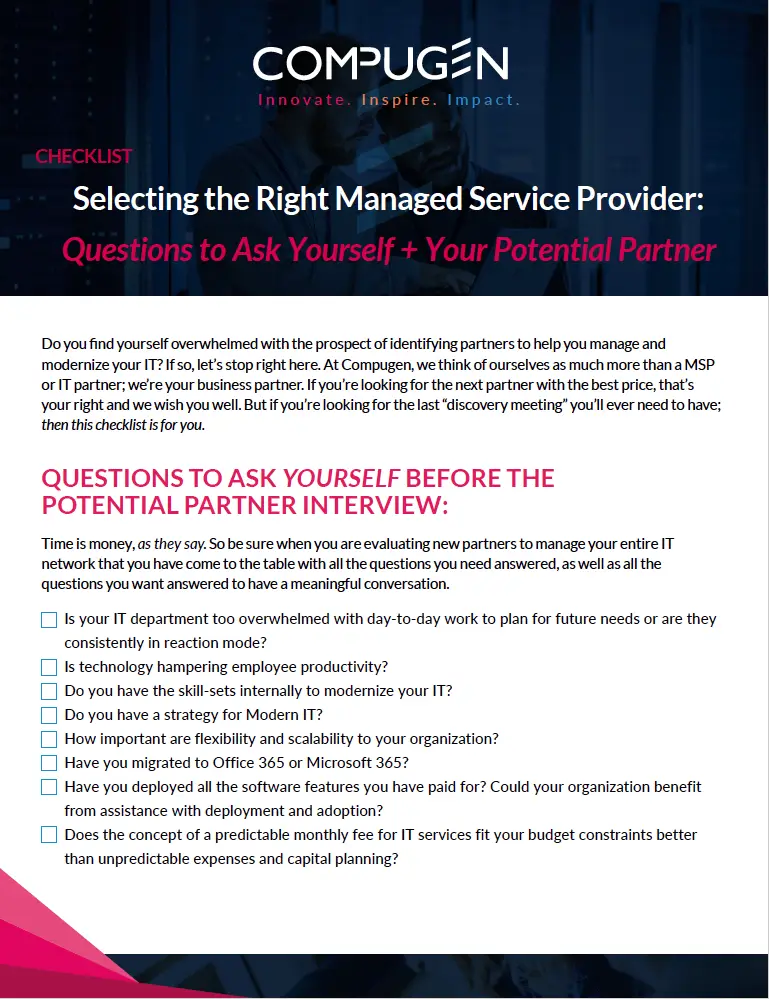 COMPUGEN
Innovate. Inspire. Impact.

CHECKLIST

Selecting the Right Managed Service Provider:
Questions to Ask Yourself + Your Potential Partner

Do you find yourself overwhelmed with the prospect of identifying partners to help you manage and modernize your IT? If so, let's stop right here. At Compugen, we think of ourselves as much more than a MSP or IT partner; we're your business partner. If you're looking for the next partner with the best price, that's your right and we wish you well. But if you're looking for the last "discovery meeting" you'll ever need to have; then this checklist is for you.

QUESTIONS TO ASK YOURSELF BEFORE THE POTENTIAL PARTNER INTERVIEW:

Time is money, as they say. So be sure when you are evaluating new partners to manage your entire IT network that you have come to the table with all the questions you need answered, as well as all the questions you want answered to have a meaningful conversation.

☐ Is your IT department too overwhelmed with day-to-day work to plan for future needs or are they consistently in reaction mode?
☐ Is technology hampering employee productivity?
☐ Do you have the skill-sets internally to modernize your IT?
☐ Do you have a strategy for Modern IT?
☐ How important are flexibility and scalability to your organization?
☐ Have you migrated to Office 365 or Microsoft 365?
☐ Have you deployed all the software features you have paid for? Could your organization benefit from assistance with deployment and adoption?
☐ Does the concept of a predictable monthly fee for IT services fit your budget constraints better than unpredictable expenses and capital planning?